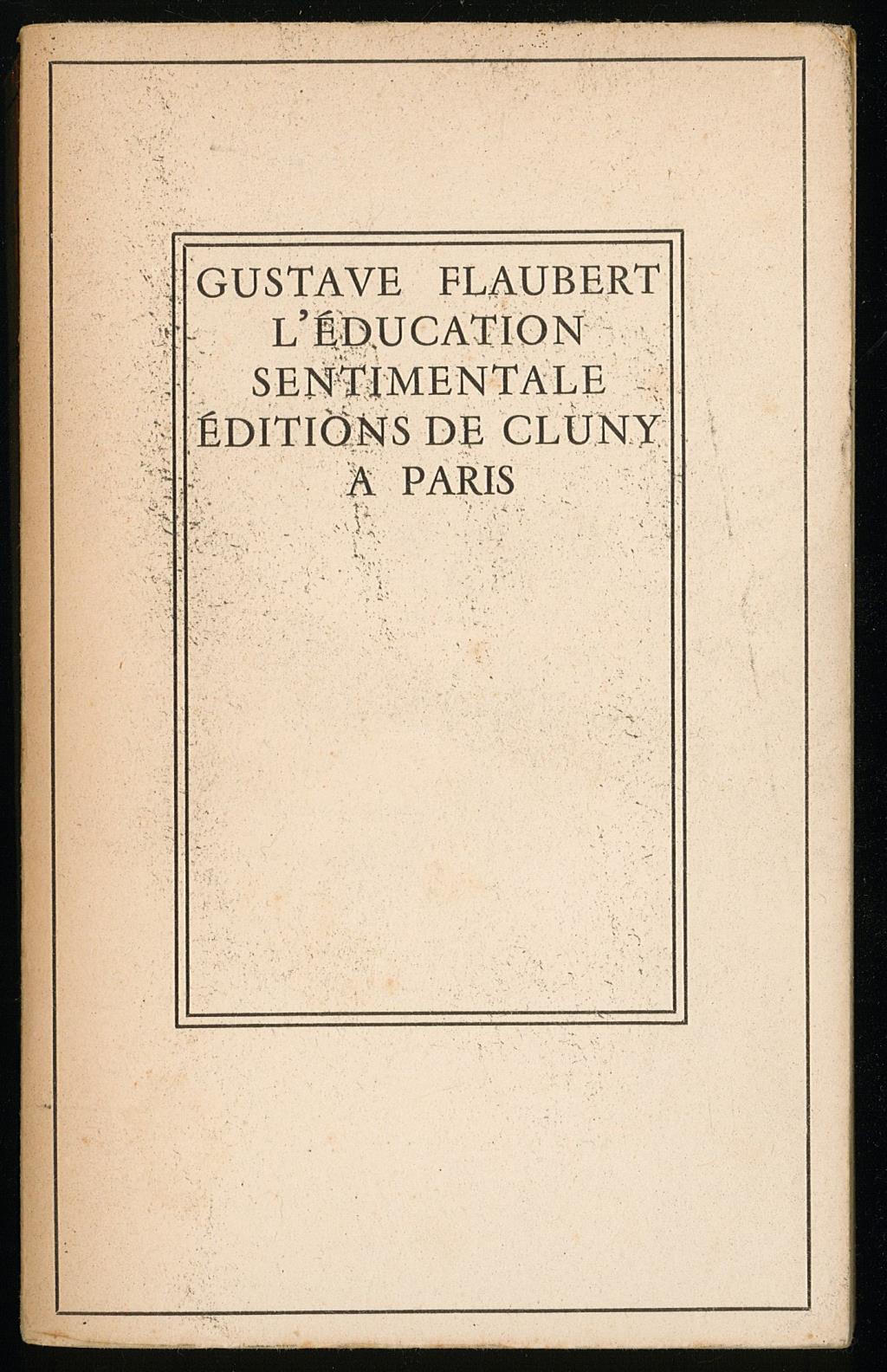 GUSTAVE FLAUBERT
L'ÉDUCATION
SENTIMENTALE
ÉDITIONS DE CLUNY
A PARIS